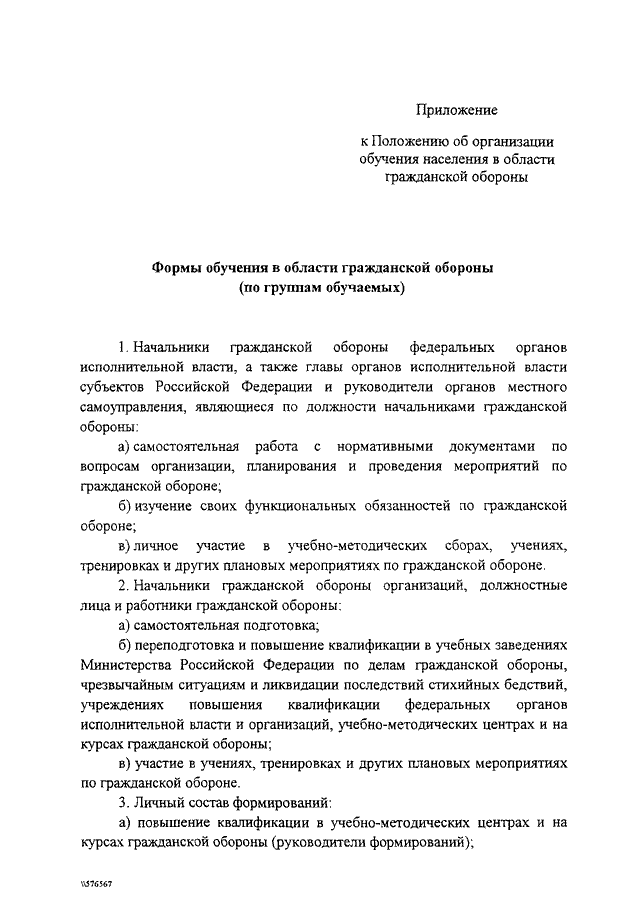 Приложение

к Положению об организации обучения населения в области гражданской обороны

Формы обучения в области гражданской обороны
(по группам обучаемых)

1. Начальники гражданской обороны федеральных органов исполнительной власти, а также главы органов исполнительной власти субъектов Российской Федерации и руководители органов местного самоуправления, являющиеся по должности начальниками гражданской обороны:

а) самостоятельная работа с нормативными документами по вопросам организации, планирования и проведения мероприятий по гражданской обороне;

б) изучение своих функциональных обязанностей по гражданской обороне;

в) личное участие в учебно-методических сборах, учениях, тренировках и других плановых мероприятиях по гражданской обороне.

2. Начальники гражданской обороны организаций, должностные лица и работники гражданской обороны:

а) самостоятельная подготовка;

б) переподготовка и повышение квалификации в учебных заведениях Министерства Российской Федерации по делам гражданской обороны, чрезвычайным ситуациям и ликвидации последствий стихийных бедствий, учреждениях повышения квалификации федеральных органов исполнительной власти и организаций, учебно-методических центрах и на курсах гражданской обороны;

в) участие в учениях, тренировках и других плановых мероприятиях по гражданской обороне.

3. Личный состав формирований:

а) повышение квалификации в учебно-методических центрах и на курсах гражданской обороны (руководители формирований);

\\576567